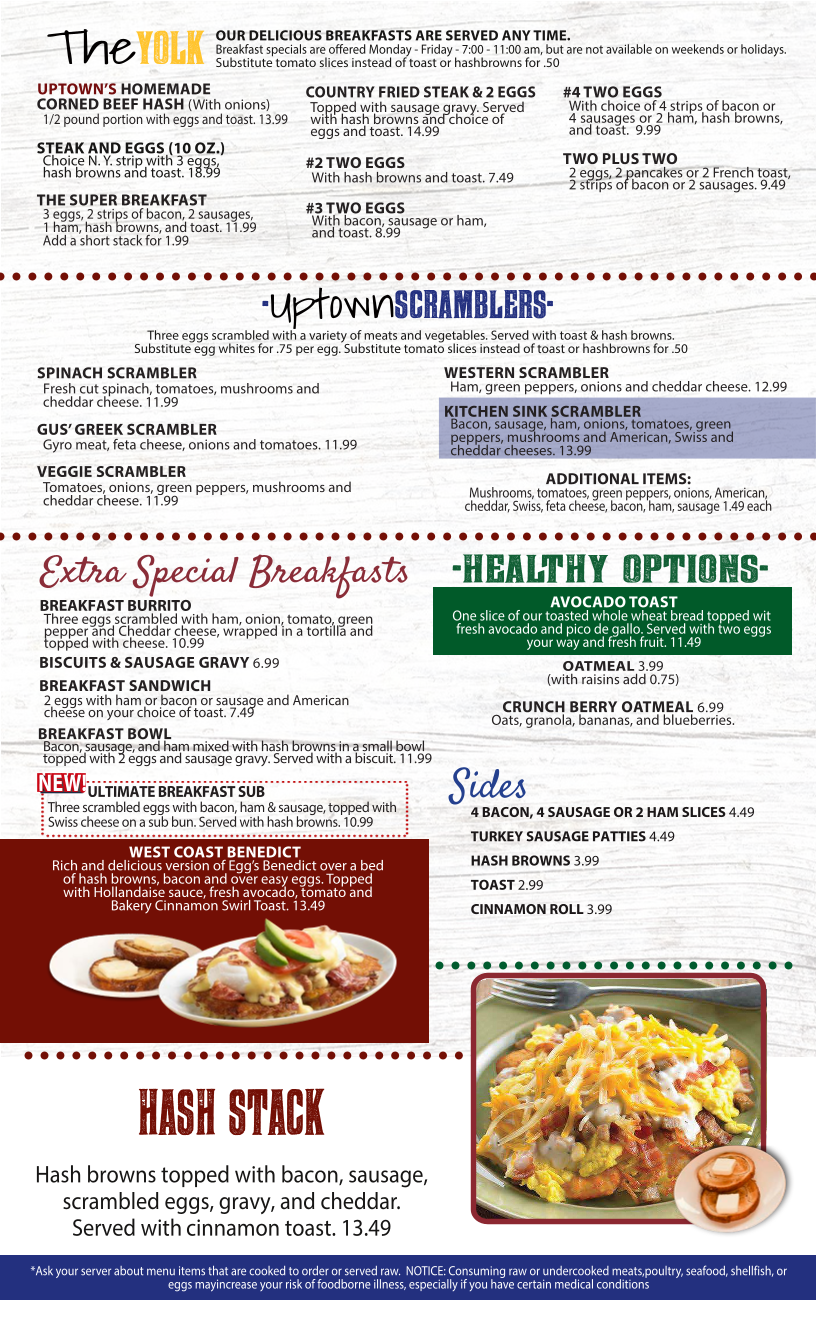 The YOLK

OUR DELICIOUS BREAKFASTS ARE SERVED ANY TIME.
Breakfast specials are offered Monday - Friday - 7:00 - 11:00 am, but are not available on weekends or holidays. Substitute tomato slices instead of toast or hashbrowns for .50

UPTOWN'S HOMEMADE CORNED BEEF HASH (With onions)
1/2 pound portion with eggs and toast. 13.99

STEAK AND EGGS (10 OZ.)
Choice N. Y. strip with 3 eggs, hash browns and toast. 18.99

THE SUPER BREAKFAST
3 eggs, 2 strips of bacon, 2 sausages, 1 ham, hash browns, and toast. 11.99
Add a short stack for 1.99

COUNTRY FRIED STEAK & 2 EGGS
Topped with sausage gravy. Served with hash browns and choice of eggs and toast. 14.99

#2 TWO EGGS
With hash browns and toast. 7.49

#3 TWO EGGS
With bacon, sausage or ham, and toast. 8.99

#4 TWO EGGS
With choice of 4 strips of bacon or 4 sausages or 2 ham, hash browns, and toast. 9.99

TWO PLUS TWO
2 eggs, 2 pancakes or 2 French toast, 2 strips of bacon or 2 sausages. 9.49

-Uptown SCRAMBLERS-

Three eggs scrambled with a variety of meats and vegetables. Served with toast & hash browns. Substitute egg whites for .75 per egg. Substitute tomato slices instead of toast or hashbrowns for .50

SPINACH SCRAMBLER
Fresh cut spinach, tomatoes, mushrooms and cheddar cheese. 11.99

GUS' GREEK SCRAMBLER
Gyro meat, feta cheese, onions and tomatoes. 11.99

VEGGIE SCRAMBLER
Tomatoes, onions, green peppers, mushrooms and cheddar cheese. 11.99

WESTERN SCRAMBLER
Ham, green peppers, onions and cheddar cheese. 12.99

KITCHEN SINK SCRAMBLER
Bacon, sausage, ham, onions, tomatoes, green peppers, mushrooms and American, Swiss and cheddar cheeses. 13.99

ADDITIONAL ITEMS:
Mushrooms, tomatoes, green peppers, onions, American, cheddar, Swiss, feta cheese, bacon, ham, sausage 1.49 each

Extra Special Breakfasts

BREAKFAST BURRITO
Three eggs scrambled with ham, onion, tomato, green pepper and Cheddar cheese, wrapped in a tortilla and topped with cheese. 10.99

BISCUITS & SAUSAGE GRAVY 6.99

BREAKFAST SANDWICH
2 eggs with ham or bacon or sausage and American cheese on your choice of toast. 7.49

BREAKFAST BOWL
Bacon, sausage, and ham mixed with hash browns in a small bowl topped with 2 eggs and sausage gravy. Served with a biscuit. 11.99

NEW ULTIMATE BREAKFAST SUB
Three scrambled eggs with bacon, ham & sausage, topped with Swiss cheese on a sub bun. Served with hash browns. 10.99

WEST COAST BENEDICT
Rich and delicious version of Egg's Benedict over a bed of hash browns, bacon and over easy eggs. Topped with Hollandaise sauce, fresh avocado, tomato and Bakery Cinnamon Swirl Toast. 13.49

-HEALTHY OPTIONS-

AVOCADO TOAST
One slice of our toasted whole wheat bread topped wit fresh avocado and pico de gallo. Served with two eggs your way and fresh fruit. 11.49

OATMEAL 3.99
(with raisins add 0.75)

CRUNCH BERRY OATMEAL 6.99
Oats, granola, bananas, and blueberries.

Sides

4 BACON, 4 SAUSAGE OR 2 HAM SLICES 4.49
TURKEY SAUSAGE PATTIES 4.49
HASH BROWNS 3.99
TOAST 2.99
CINNAMON ROLL 3.99

HASH STACK

Hash browns topped with bacon, sausage, scrambled eggs, gravy, and cheddar. Served with cinnamon toast. 13.49

*Ask your server about menu items that are cooked to order or served raw. NOTICE: Consuming raw or undercooked meats,poultry, seafood, shellfish, or eggs mayincrease your risk of foodborne illness, especially if you have certain medical conditions